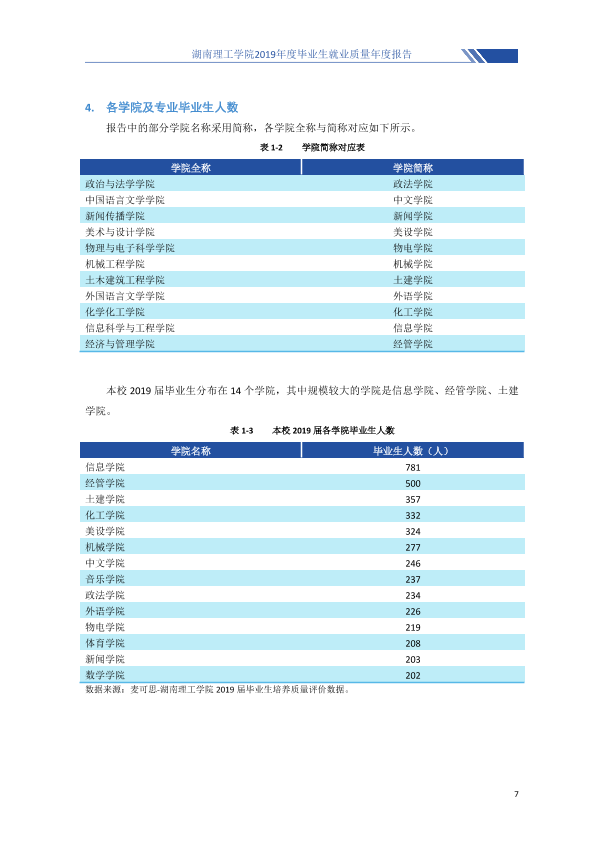 湖南理工学院2019年度毕业生就业质量年度报告

4. 各学院及专业毕业生人数

报告中的部分学院名称采用简称，各学院全称与简称对应如下所示。

表1-2 学院简称对应表

| 学院全称 | 学院简称 |
|---|---|
| 政治与法学学院 | 政法学院 |
| 中国语言文学学院 | 中文学院 |
| 新闻传播学院 | 新闻学院 |
| 美术与设计学院 | 美设学院 |
| 物理与电子科学学院 | 物电学院 |
| 机械工程学院 | 机械学院 |
| 土木建筑工程学院 | 土建学院 |
| 外国语言文学学院 | 外语学院 |
| 化学化工学院 | 化工学院 |
| 信息科学与工程学院 | 信息学院 |
| 经济与管理学院 | 经管学院 |

本校2019届毕业生分布在14个学院，其中规模较大的学院是信息学院、经管学院、土建学院。

表1-3 本校2019届各学院毕业生人数

| 学院名称 | 毕业生人数（人） |
|---|---|
| 信息学院 | 781 |
| 经管学院 | 500 |
| 土建学院 | 357 |
| 化工学院 | 332 |
| 美设学院 | 324 |
| 机械学院 | 277 |
| 中文学院 | 246 |
| 音乐学院 | 237 |
| 政法学院 | 234 |
| 外语学院 | 226 |
| 物电学院 | 219 |
| 体育学院 | 208 |
| 新闻学院 | 203 |
| 数学学院 | 202 |

数据来源：麦可思-湖南理工学院2019届毕业生培养质量评价数据。

7